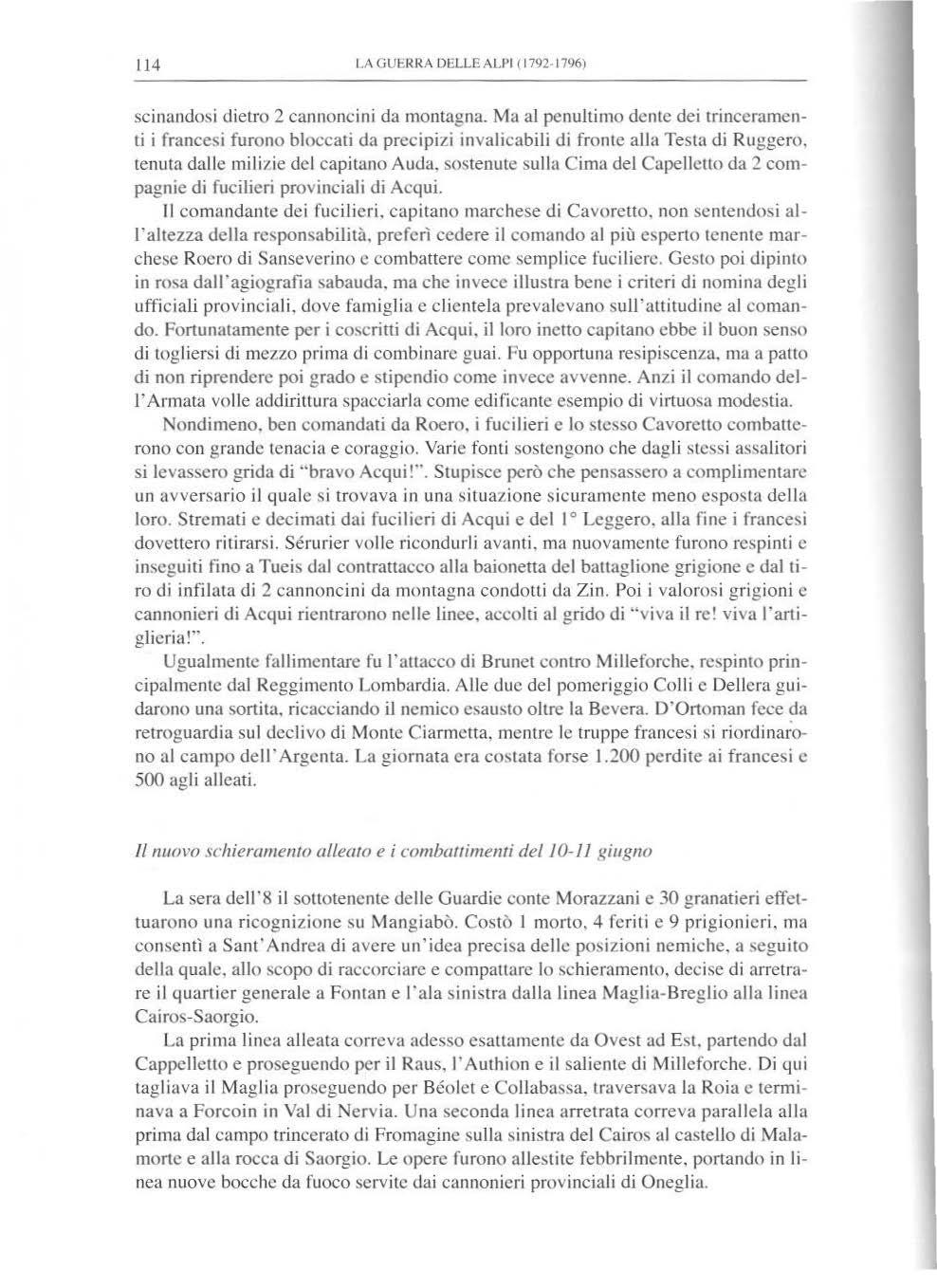 114 LA GUERRA DELLE ALPI (1792-1796)

scinandosi dietro 2 cannoncini da montagna. Ma al penultimo dente dei trinceramenti i francesi furono bloccati da precipizi invalicabili di fronte alla Testa di Ruggero, tenuta dalle milizie del capitano Auda, sostenute sulla Cima del Capelletto da 2 compagnie di fucilieri provinciali di Acqui.

Il comandante dei fucilieri, capitano marchese di Cavoretto, non sentendosi all'altezza della responsabilità, preferì cedere il comando al più esperto tenente marchese Roero di Sanseverino e combattere come semplice fuciliere. Gesto poi dipinto in rosa dall'agiografia sabauda, ma che invece illustra bene i criteri di nomina degli ufficiali provinciali, dove famiglia e clientela prevalevano sull'attitudine al comando. Fortunatamente per i coscritti di Acqui, il loro inetto capitano ebbe il buon senso di togliersi di mezzo prima di combinare guai. Fu opportuna resipiscenza, ma a patto di non riprendere poi grado e stipendio come invece avvenne. Anzi il comando dell'Armata volle addirittura spacciarla come edificante esempio di virtuosa modestia.

Nondimeno, ben comandati da Roero, i fucilieri e lo stesso Cavoretto combatterono con grande tenacia e coraggio. Varie fonti sostengono che dagli stessi assalitori si levassero grida di "bravo Acqui!". Stupisce però che pensassero a complimentare un avversario il quale si trovava in una situazione sicuramente meno esposta della loro. Stremati e decimati dai fucilieri di Acqui e del 1° Leggero, alla fine i francesi dovettero ritirarsi. Sérurier volle ricondurli avanti, ma nuovamente furono respinti e inseguiti fino a Tueis dal contrattacco alla baionetta del battaglione grigione e dal tiro di infilata di 2 cannoncini da montagna condotti da Zin. Poi i valorosi grigioni e cannonieri di Acqui rientrarono nelle linee, accolti al grido di "viva il re! viva l'artiglieria!".

Ugualmente fallimentare fu l'attacco di Brunet contro Milleforche, respinto principalmente dal Reggimento Lombardia. Alle due del pomeriggio Colli e Dellera guidarono una sortita, ricacciando il nemico esausto oltre la Bevera. D'Ortoman fece da retroguardia sul declivo di Monte Ciarmetta, mentre le truppe francesi si riordinarono al campo dell'Argenta. La giornata era costata forse 1.200 perdite ai francesi e 500 agli alleati.

Il nuovo schieramento alleato e i combattimenti del 10-11 giugno

La sera dell'8 il sottotenente delle Guardie conte Morazzani e 30 granatieri effettuarono una ricognizione su Mangiabò. Costò 1 morto, 4 feriti e 9 prigionieri, ma consentì a Sant'Andrea di avere un'idea precisa delle posizioni nemiche, a seguito della quale, allo scopo di raccorciare e compattare lo schieramento, decise di arretrare il quartier generale a Fontan e l'ala sinistra dalla linea Maglia-Breglio alla linea Cairos-Saorgio.

La prima linea alleata correva adesso esattamente da Ovest ad Est, partendo dal Cappelletto e proseguendo per il Raus, l'Authion e il saliente di Milleforche. Di qui tagliava il Maglia proseguendo per Béolet e Collabassa, traversava la Roia e terminava a Forcoin in Val di Nervia. Una seconda linea arretrata correva parallela alla prima dal campo trincerato di Fromagine sulla sinistra del Cairos al castello di Malamorte e alla rocca di Saorgio. Le opere furono allestite febbrilmente, portando in linea nuove bocche da fuoco servite dai cannonieri provinciali di Oneglia.